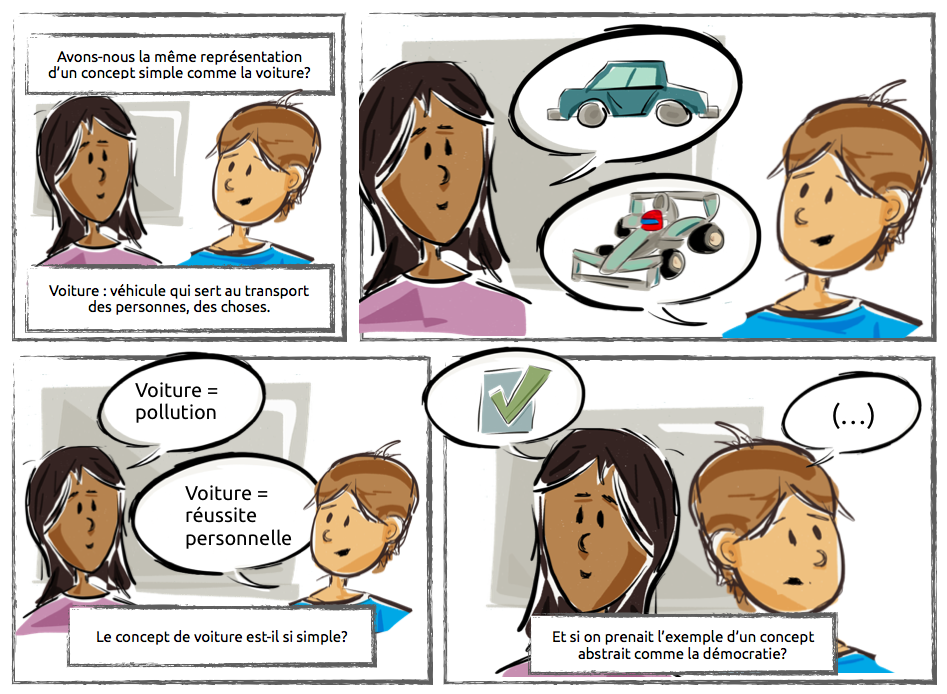 Avons-nous la même représentation d'un concept simple comme la voiture?

Voiture : véhicule qui sert au transport des personnes, des choses.

Voiture = pollution

Voiture = réussite personnelle

Le concept de voiture est-il si simple?

(...)

Et si on prenait l'exemple d'un concept abstrait comme la démocratie?